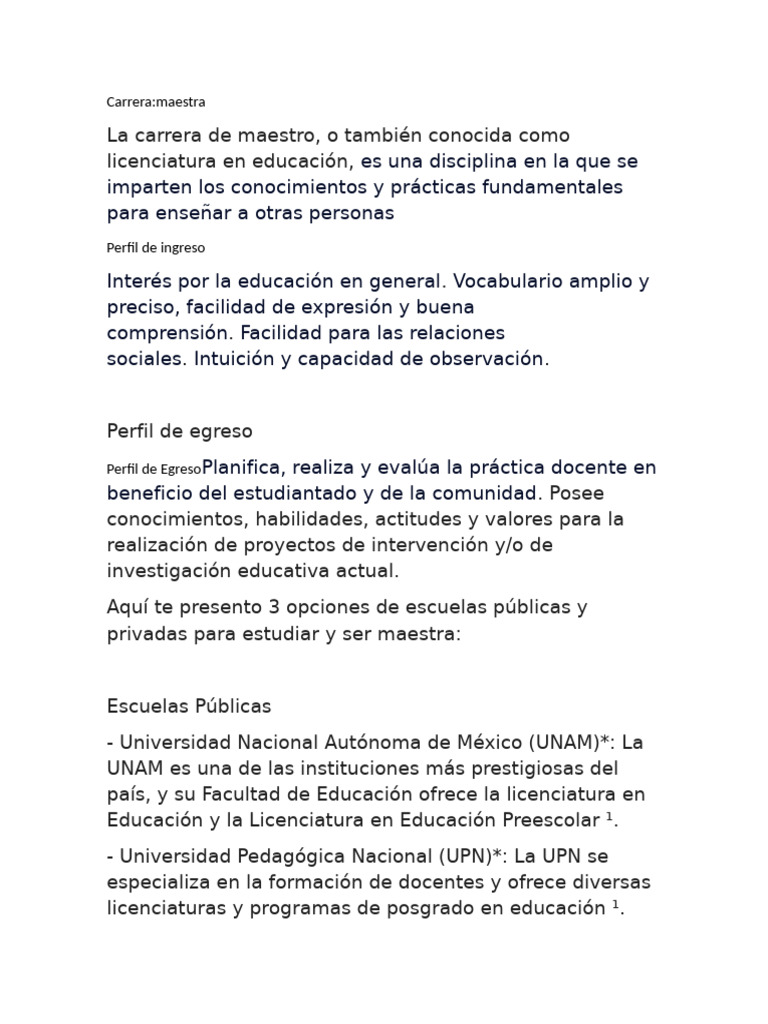 Carrera:maestra

La carrera de maestro, o también conocida como licenciatura en educación, es una disciplina en la que se imparten los conocimientos y prácticas fundamentales para enseñar a otras personas

Perfil de ingreso

Interés por la educación en general. Vocabulario amplio y preciso, facilidad de expresión y buena comprensión. Facilidad para las relaciones sociales. Intuición y capacidad de observación.

Perfil de egreso

Perfil de EgresoPlanifica, realiza y evalúa la práctica docente en beneficio del estudiantado y de la comunidad. Posee conocimientos, habilidades, actitudes y valores para la realización de proyectos de intervención y/o de investigación educativa actual.

Aquí te presento 3 opciones de escuelas públicas y privadas para estudiar y ser maestra:

Escuelas Públicas

- Universidad Nacional Autónoma de México (UNAM)*: La UNAM es una de las instituciones más prestigiosas del país, y su Facultad de Educación ofrece la licenciatura en Educación y la Licenciatura en Educación Preescolar $^{1}$.

- Universidad Pedagógica Nacional (UPN)*: La UPN se especializa en la formación de docentes y ofrece diversas licenciaturas y programas de posgrado en educación $^{1}$.